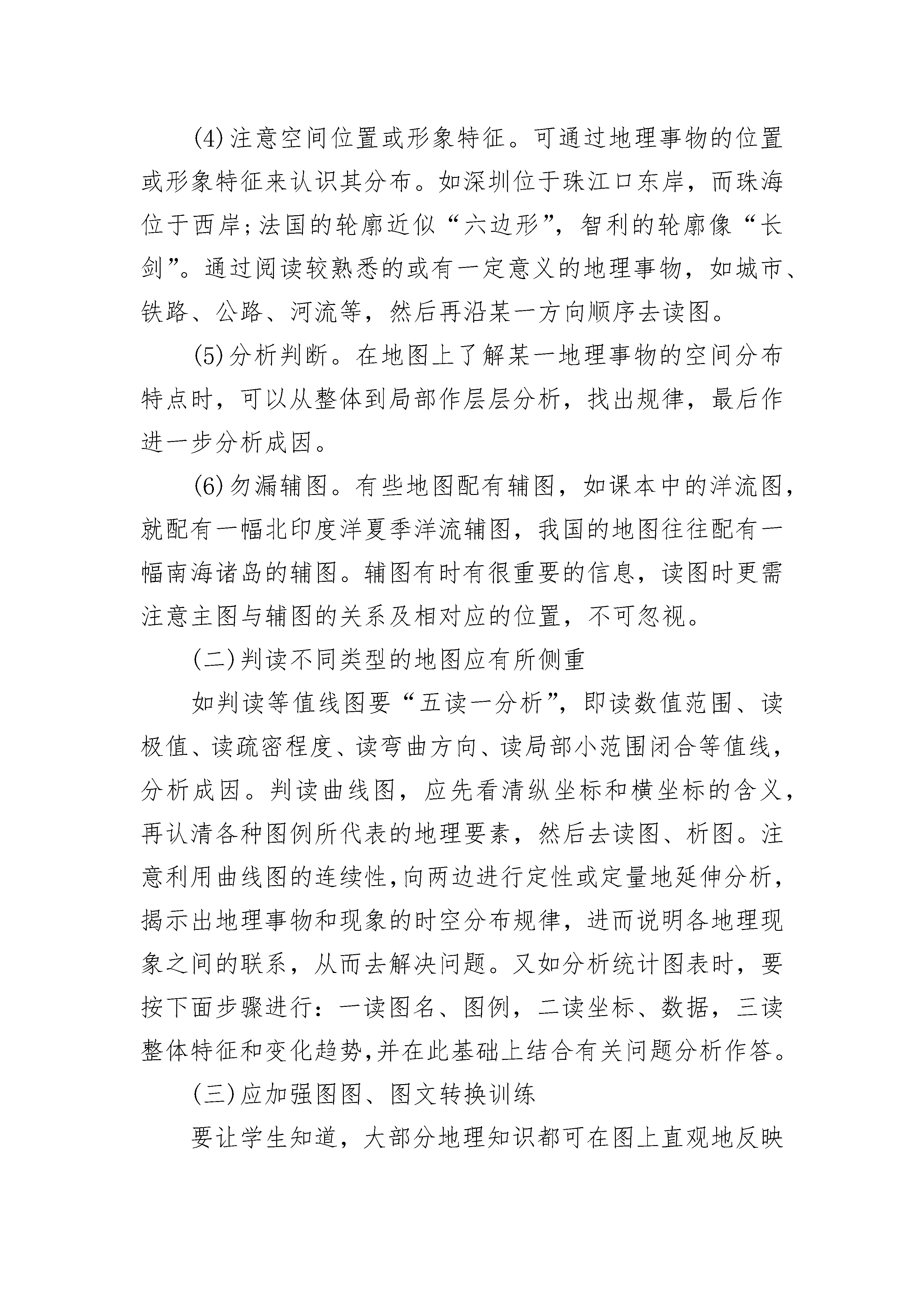 (4)注意空间位置或形象特征。可通过地理事物的位置或形象特征来认识其分布。如深圳位于珠江口东岸，而珠海位于西岸;法国的轮廓近似“六边形”，智利的轮廓像“长剑”。通过阅读较熟悉的或有一定意义的地理事物，如城市、铁路、公路、河流等，然后再沿某一方向顺序去读图。

(5)分析判断。在地图上了解某一地理事物的空间分布特点时，可以从整体到局部作层层分析，找出规律，最后作进一步分析成因。

(6)勿漏辅图。有些地图配有辅图，如课本中的洋流图，就配有一幅北印度洋夏季洋流辅图，我国的地图往往配有一幅南海诸岛的辅图。辅图有时有很重要的信息，读图时更需注意主图与辅图的关系及相对应的位置，不可忽视。

(二)判读不同类型的地图应有所侧重

如判读等值线图要“五读一分析”，即读数值范围、读极值、读疏密程度、读弯曲方向、读局部小范围闭合等值线，分析成因。判读曲线图，应先看清纵坐标和横坐标的含义，再认清各种图例所代表的地理要素，然后去读图、析图。注意利用曲线图的连续性,向两边进行定性或定量地延伸分析，揭示出地理事物和现象的时空分布规律，进而说明各地理现象之间的联系，从而去解决问题。又如分析统计图表时，要按下面步骤进行：一读图名、图例，二读坐标、数据，三读整体特征和变化趋势,并在此基础上结合有关问题分析作答。

(三)应加强图图、图文转换训练

要让学生知道，大部分地理知识都可在图上直观地反映